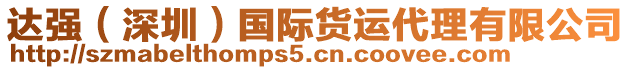 达强（深圳）国际货运代理有限公司
http://szmabelthomps5.cn.coovee.com